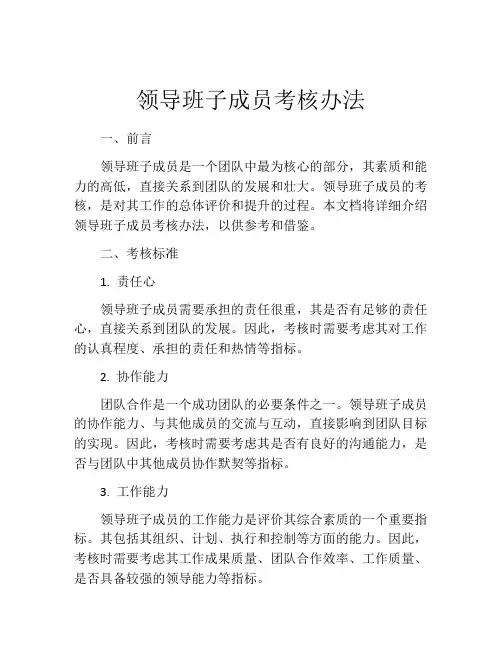 领导班子成员考核办法

一、前言

领导班子成员是一个团队中最为核心的部分，其素质和能力的高低，直接关系到团队的发展和壮大。领导班子成员的考核，是对其工作的总体评价和提升的过程。本文档将详细介绍领导班子成员考核办法，以供参考和借鉴。

二、考核标准

1. 责任心

领导班子成员需要承担的责任很重，其是否有足够的责任心，直接关系到团队的发展。因此，考核时需要考虑其对工作的认真程度、承担的责任和热情等指标。

2. 协作能力

团队合作是一个成功团队的必要条件之一。领导班子成员的协作能力、与其他成员的交流与互动，直接影响到团队目标的实现。因此，考核时需要考虑其是否有良好的沟通能力，是否与团队中其他成员协作默契等指标。

3. 工作能力

领导班子成员的工作能力是评价其综合素质的一个重要指标。其包括其组织、计划、执行和控制等方面的能力。因此，考核时需要考虑其工作成果质量、团队合作效率、工作质量、是否具备较强的领导能力等指标。